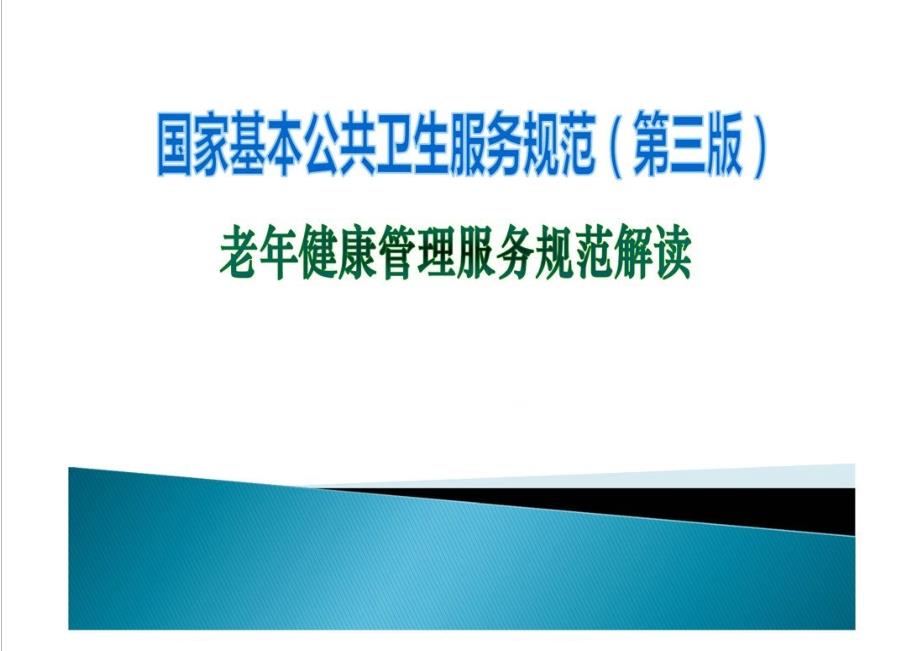 国家基本公共卫生服务规范（第三版）

老年健康管理服务规范解读